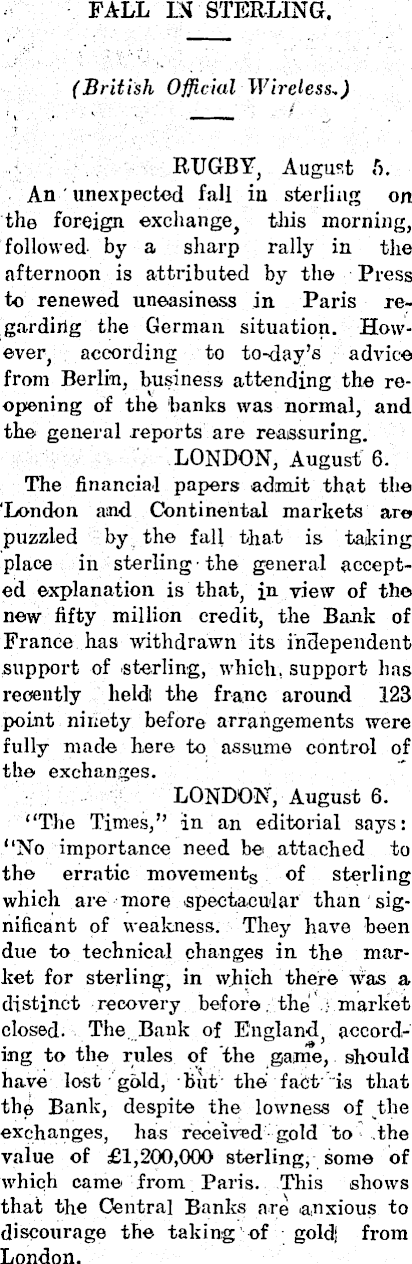 FALL IN STERLING.

(British Official Wireless.)

RUGBY, August 5.

An unexpected fall in sterling on the foreign exchange, this morning, followed by a sharp rally in the afternoon is attributed by the Press to renewed uneasiness in Paris regarding the German situation. However, according to to-day's advice from Berlin, business attending the reopening of the banks was normal, and the general reports are reassuring.

LONDON, August 6.

The financial papers admit that the London and Continental markets are puzzled by the fall that is taking place in sterling the general accepted explanation is that, in view of the new fifty million credit, the Bank of France has withdrawn its independent support of sterling, which support has recently held the franc around 123 point ninety before arrangements were fully made here to assume control of the exchanges.

LONDON, August 6.

"The Times," in an editorial says: "No importance need be attached to the erratic movements of sterling which are more spectacular than significant of weakness. They have been due to technical changes in the market for sterling, in which there was a distinct recovery before the market closed. The Bank of England, according to the rules of the game, should have lost gold, but the fact is that the Bank, despite the lowness of the exchanges, has received gold to the value of £1,200,000 sterling, some of which came from Paris. This shows that the Central Banks are anxious to discourage the taking of gold from London.